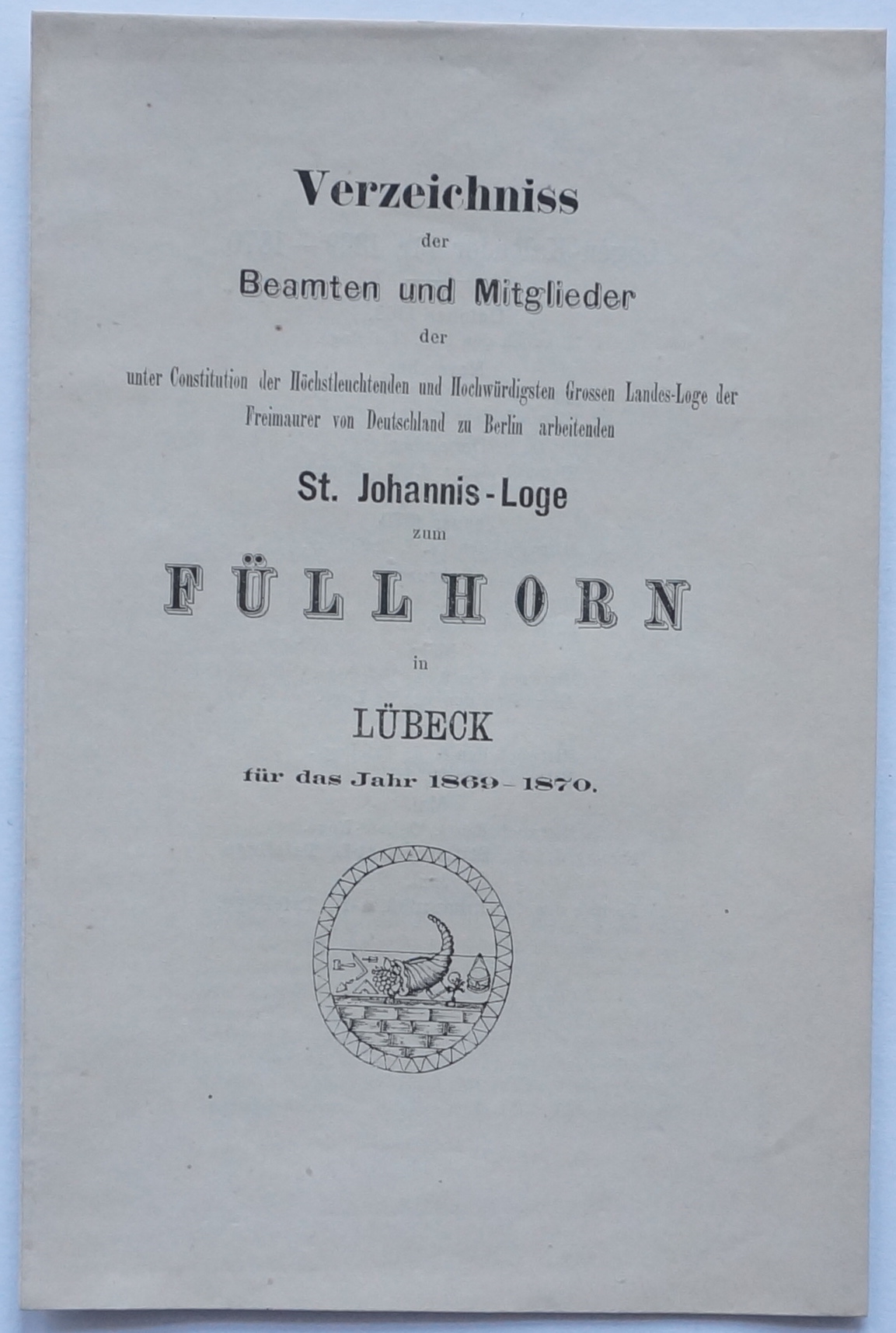 Verzeichniss

der

Beamten und Mitglieder

der

unter Constitution der Höchstleuchtenden und Hochwürdigsten Grossen Landes-Loge der Freimaurer von Deutschland zu Berlin arbeitenden

St. Johannis-Loge

zum

FÜLLHORN

in

LÜBECK

für das Jahr 1869–1870.